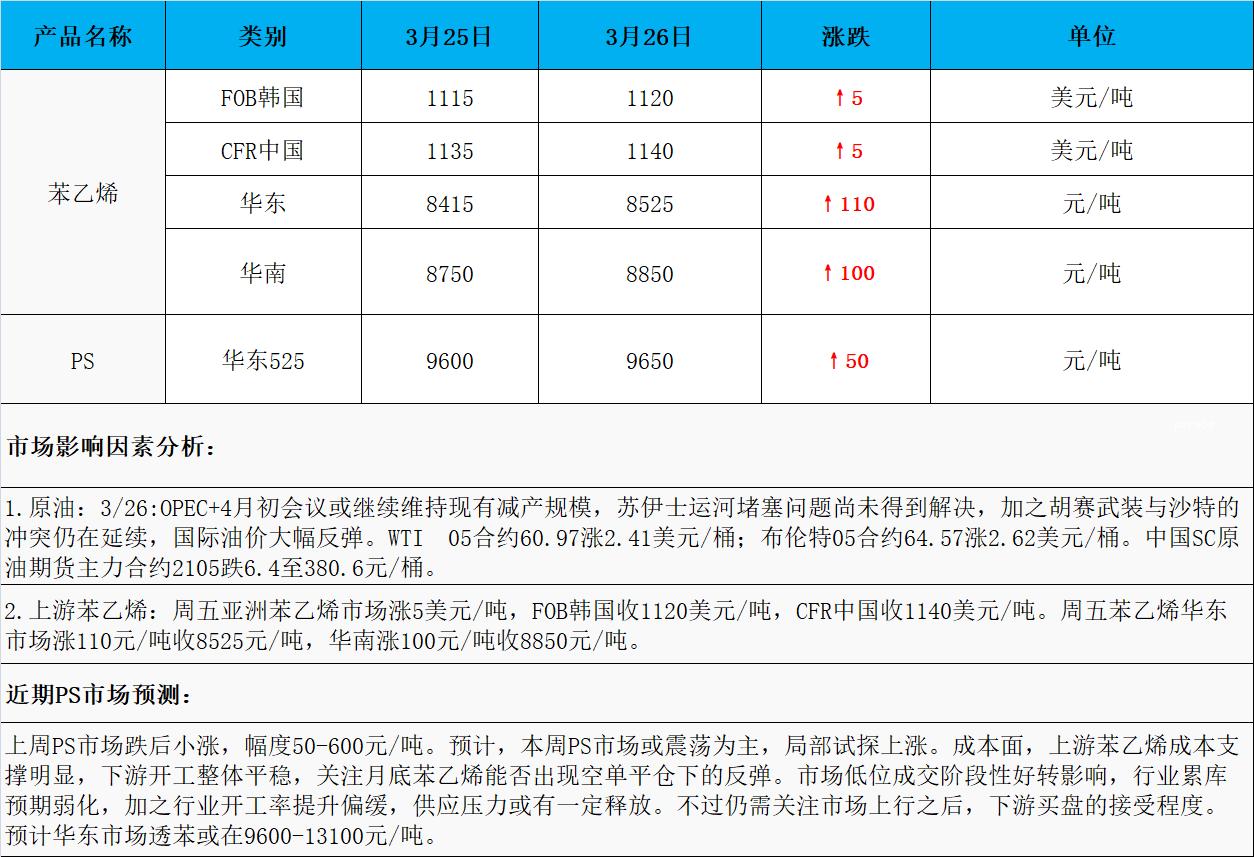 | 产品名称 | 类别 | 3月25日 | 3月26日 | 涨跌 | 单位 |
|---|---|---|---|---|---|
| 苯乙烯 | FOB韩国 | 1115 | 1120 | ↑5 | 美元/吨 |
|  | CFR中国 | 1135 | 1140 | ↑5 | 美元/吨 |
|  | 华东 | 8415 | 8525 | ↑110 | 元/吨 |
|  | 华南 | 8750 | 8850 | ↑100 | 元/吨 |
| PS | 华东525 | 9600 | 9650 | ↑50 | 元/吨 |

市场影响因素分析:

1.原油:3/26:OPEC+4月初会议或继续维持现有减产规模,苏伊士运河堵塞问题尚未得到解决,加之胡赛武装与沙特的冲突仍在延续,国际油价大幅反弹。WTI 05合约60.97涨2.41美元/桶;布伦特05合约64.57涨2.62美元/桶。中国SC原油期货主力合约2105跌6.4至380.6元/桶。

2.上游苯乙烯:周五亚洲苯乙烯市场涨5美元/吨,FOB韩国收1120美元/吨,CFR中国收1140美元/吨。周五苯乙烯华东市场涨110元/吨收8525元/吨,华南涨100元/吨收8850元/吨。

近期PS市场预测:

上周PS市场跌后小涨,幅度50-600元/吨。预计,本周PS市场或震荡为主,局部试探上涨。成本面,上游苯乙烯成本支撑明显,下游开工整体平稳,关注月底苯乙烯能否出现空单平仓下的反弹。市场低位成交阶段性好转影响,行业累库预期弱化,加之行业开工率提升偏缓,供应压力或有一定释放。不过仍需关注市场上行之后,下游买盘的接受程度。预计华东市场透苯或在9600-13100元/吨。